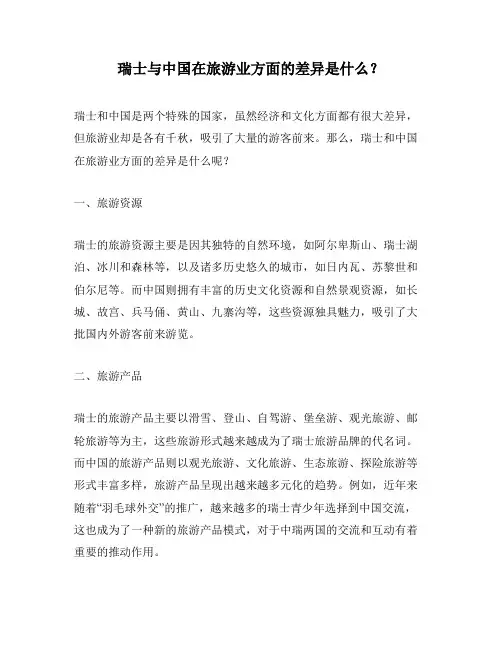 瑞士与中国在旅游业方面的差异是什么？

瑞士和中国是两个特殊的国家，虽然经济和文化方面都有很大差异，但旅游业却是各有千秋，吸引了大量的游客前来。那么，瑞士和中国在旅游业方面的差异是什么呢？

一、旅游资源

瑞士的旅游资源主要是因其独特的自然环境，如阿尔卑斯山、瑞士湖泊、冰川和森林等，以及诸多历史悠久的城市，如日内瓦、苏黎世和伯尔尼等。而中国则拥有丰富的历史文化资源和自然景观资源，如长城、故宫、兵马俑、黄山、九寨沟等，这些资源独具魅力，吸引了大批国内外游客前来游览。

二、旅游产品

瑞士的旅游产品主要以滑雪、登山、自驾游、堡垒游、观光旅游、邮轮旅游等为主，这些旅游形式越来越成为了瑞士旅游品牌的代名词。而中国的旅游产品则以观光旅游、文化旅游、生态旅游、探险旅游等形式丰富多样，旅游产品呈现出越来越多元化的趋势。例如，近年来随着“羽毛球外交”的推广，越来越多的瑞士青少年选择到中国交流，这也成为了一种新的旅游产品模式，对于中瑞两国的交流和互动有着重要的推动作用。